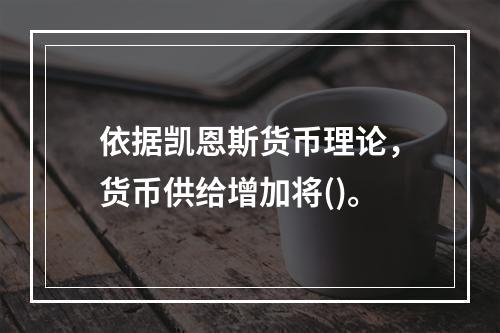 依据凯恩斯货币理论，货币供给增加将()。